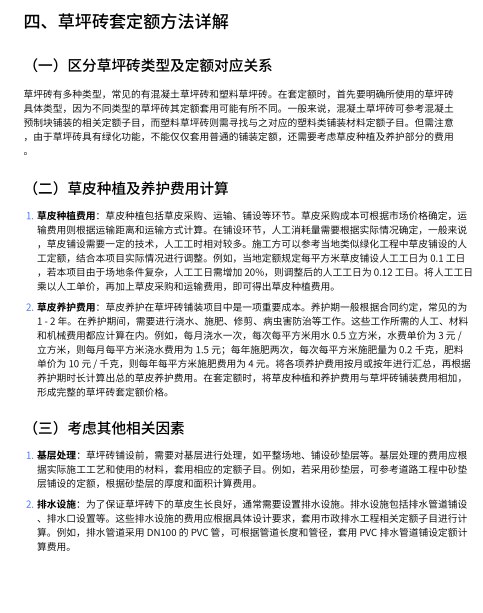 四、草坪砖套定额方法详解

（一）区分草坪砖类型及定额对应关系

草坪砖有多种类型，常见的有混凝土草坪砖和塑料草坪砖。在套定额时，首先要明确所使用的草坪砖具体类型，因为不同类型的草坪砖其定额套用可能有所不同。一般来说，混凝土草坪砖可参考混凝土预制块铺装的相关定额子目，而塑料草坪砖则需寻找与之对应的塑料类铺装材料定额子目。但需注意，由于草坪砖具有绿化功能，不能仅仅套用普通的铺装定额，还需要考虑草皮种植及养护部分的费用。

（二）草皮种植及养护费用计算

1. 草皮种植费用：草皮种植包括草皮采购、运输、铺设等环节。草皮采购成本可根据市场价格确定，运输费用则根据运输距离和运输方式计算。在铺设环节，人工消耗量需要根据实际情况确定，一般来说，草皮铺设需要一定的技术，人工工时相对较多。施工方可以参考当地类似绿化工程中草皮铺设的人工定额，结合本项目实际情况进行调整。例如，当地定额规定每平方米草皮铺设人工工日为 0.1 工日，若本项目由于场地条件复杂，人工工日需增加 20%，则调整后的人工工日为 0.12 工日。将人工工日乘以人工单价，再加上草皮采购和运输费用，即可得出草皮种植费用。

2. 草皮养护费用：草皮养护在草坪砖铺装项目中是一项重要成本。养护期一般根据合同约定，常见的为 1 - 2 年。在养护期间，需要进行浇水、施肥、修剪、病虫害防治等工作。这些工作所需的人工、材料和机械费用都应计算在内。例如，每月浇水一次，每次每平方米用水 0.5 立方米，水费单价为 3 元 / 立方米，则每月每平方米浇水费用为 1.5 元；每年施肥两次，每次每平方米施肥量为 0.2 千克，肥料单价为 10 元 / 千克，则每年每平方米施肥费用为 4 元。将各项养护费用按月或按年进行汇总，再根据养护期时长计算出总的草皮养护费用。在套定额时，将草皮种植和养护费用与草坪砖铺装费用相加，形成完整的草坪砖套定额价格。

（三）考虑其他相关因素

1. 基层处理：草坪砖铺设前，需要对基层进行处理，如平整场地、铺设砂垫层等。基层处理的费用应根据实际施工工艺和使用的材料，套用相应的定额子目。例如，若采用砂垫层，可参考道路工程中砂垫层铺设的定额，根据砂垫层的厚度和面积计算费用。

2. 排水设施：为了保证草坪砖下的草皮生长良好，通常需要设置排水设施。排水设施包括排水管道铺设、排水口设置等。这些排水设施的费用应根据具体设计要求，套用市政排水工程相关定额子目进行计算。例如，排水管道采用 DN100 的 PVC 管，可根据管道长度和管径，套用 PVC 排水管道铺设定额计算费用。